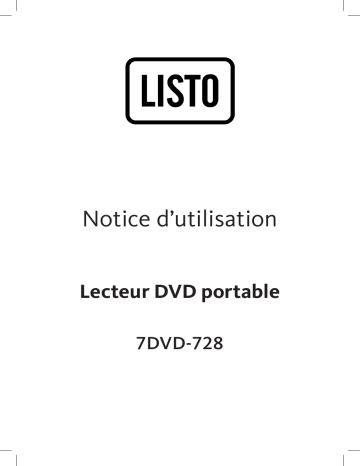 LISTO

Notice d’utilisation

Lecteur DVD portable

7DVD-728